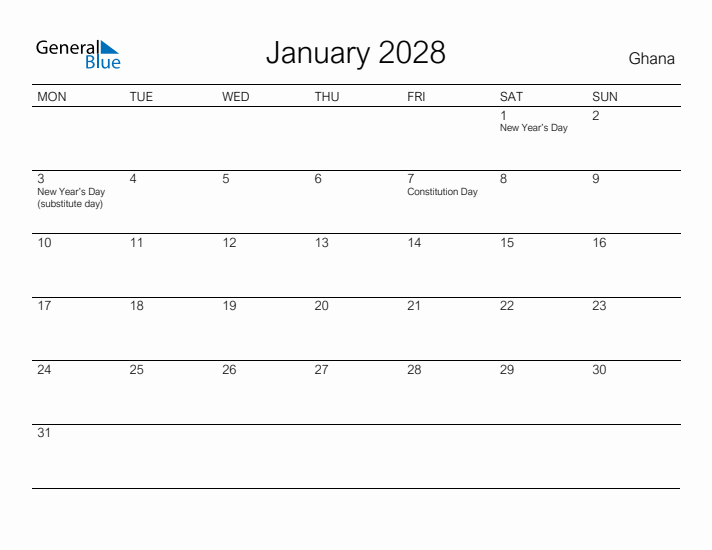 General Blue

January 2028

Ghana

| MON | TUE | WED | THU | FRI | SAT | SUN |
|---|---|---|---|---|---|---|
| | | | | | 1 New Year's Day | 2 |
| 3 New Year's Day (substitute day) | 4 | 5 | 6 | 7 Constitution Day | 8 | 9 |
| 10 | 11 | 12 | 13 | 14 | 15 | 16 |
| 17 | 18 | 19 | 20 | 21 | 22 | 23 |
| 24 | 25 | 26 | 27 | 28 | 29 | 30 |
| 31 | | | | | | |